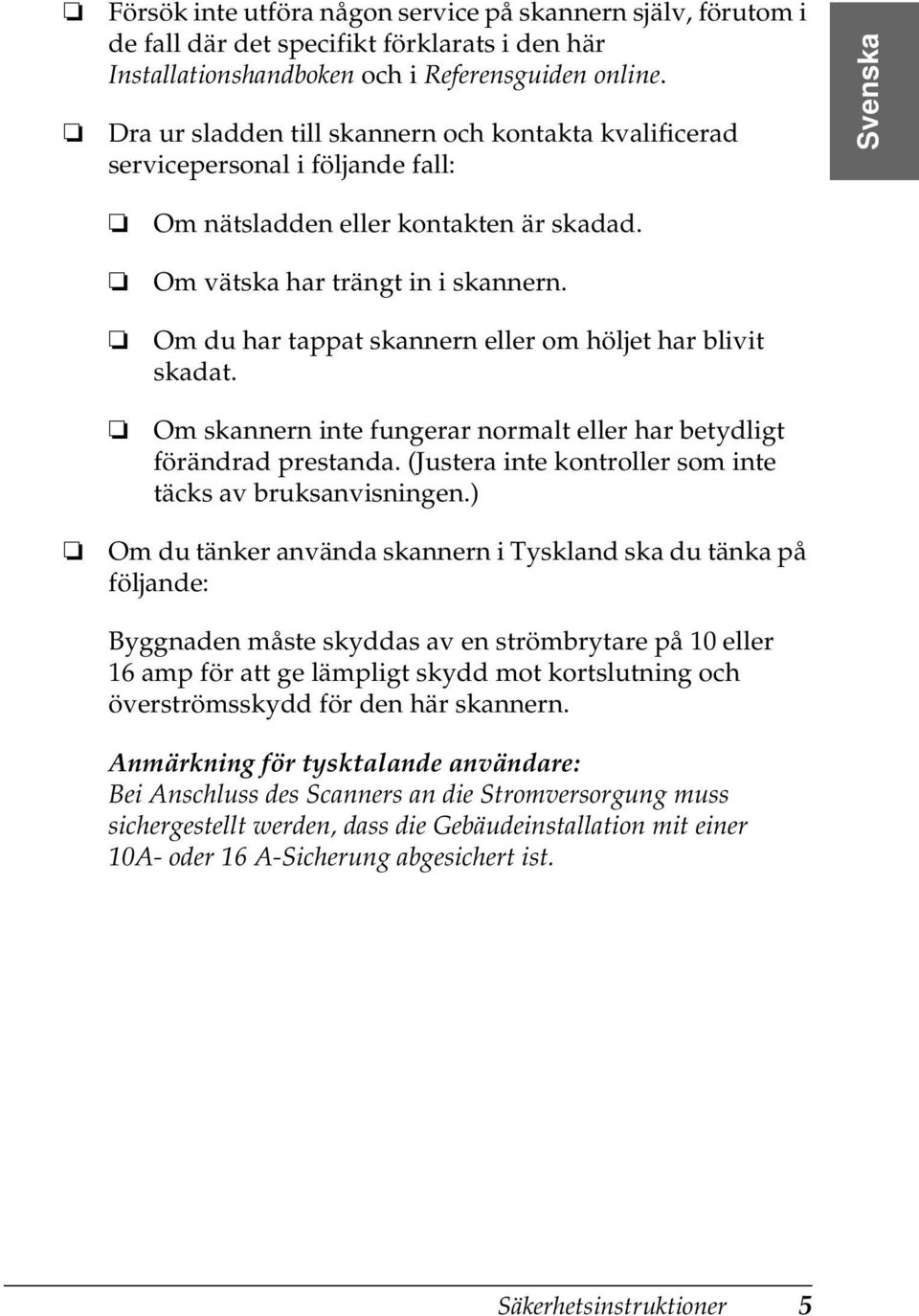 ❏ Försök inte utföra någon service på skannern själv, förutom i de fall där det specifikt förklarats i den här Installationshandboken och i Referensguiden online.

Svenska

❏ Dra ur sladden till skannern och kontakta kvalificerad servicepersonal i följande fall:

❏ Om nätsladden eller kontakten är skadad.

❏ Om vätska har trängt in i skannern.

❏ Om du har tappat skannern eller om höljet har blivit skadat.

❏ Om skannern inte fungerar normalt eller har betydligt förändrad prestanda. (Justera inte kontroller som inte täcks av bruksanvisningen.)

❏ Om du tänker använda skannern i Tyskland ska du tänka på följande:

Byggnaden måste skyddas av en strömbrytare på 10 eller 16 amp för att ge lämpligt skydd mot kortslutning och överströmsskydd för den här skannern.

Anmärkning för tysktalande användare:
Bei Anschluss des Scanners an die Stromversorgung muss sichergestellt werden, dass die Gebäudeinstallation mit einer 10A- oder 16 A-Sicherung abgesichert ist.

Säkerhetsinstruktioner 5